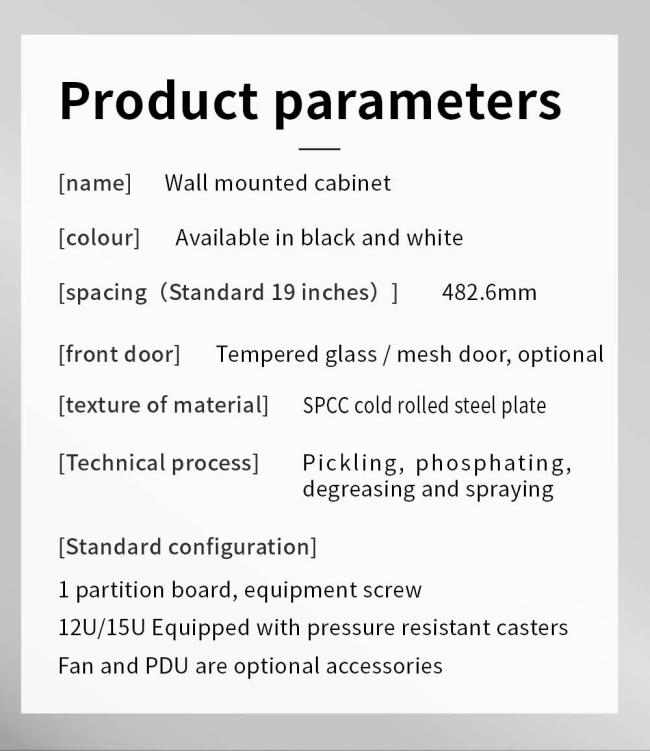 Product parameters

[name] Wall mounted cabinet

[colour] Available in black and white

[spacing（Standard 19 inches）] 482.6mm

[front door] Tempered glass / mesh door, optional

[texture of material] SPCC cold rolled steel plate

[Technical process] Pickling, phosphating, degreasing and spraying

[Standard configuration]
1 partition board, equipment screw
12U/15U Equipped with pressure resistant casters
Fan and PDU are optional accessories